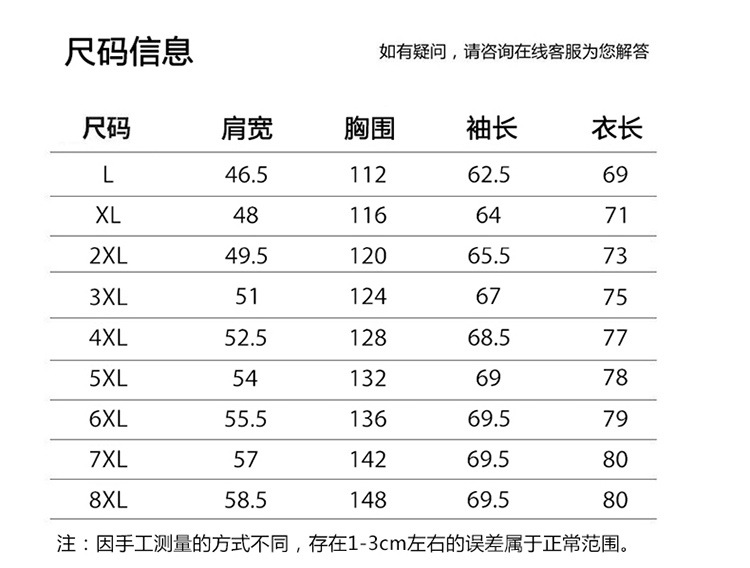 尺码信息

如有疑问，请咨询在线客服为您解答

| 尺码 | 肩宽 | 胸围 | 袖长 | 衣长 |
|---|---|---|---|---|
| L | 46.5 | 112 | 62.5 | 69 |
| XL | 48 | 116 | 64 | 71 |
| 2XL | 49.5 | 120 | 65.5 | 73 |
| 3XL | 51 | 124 | 67 | 75 |
| 4XL | 52.5 | 128 | 68.5 | 77 |
| 5XL | 54 | 132 | 69 | 78 |
| 6XL | 55.5 | 136 | 69.5 | 79 |
| 7XL | 57 | 142 | 69.5 | 80 |
| 8XL | 58.5 | 148 | 69.5 | 80 |

注：因手工测量的方式不同，存在1-3cm左右的误差属于正常范围。